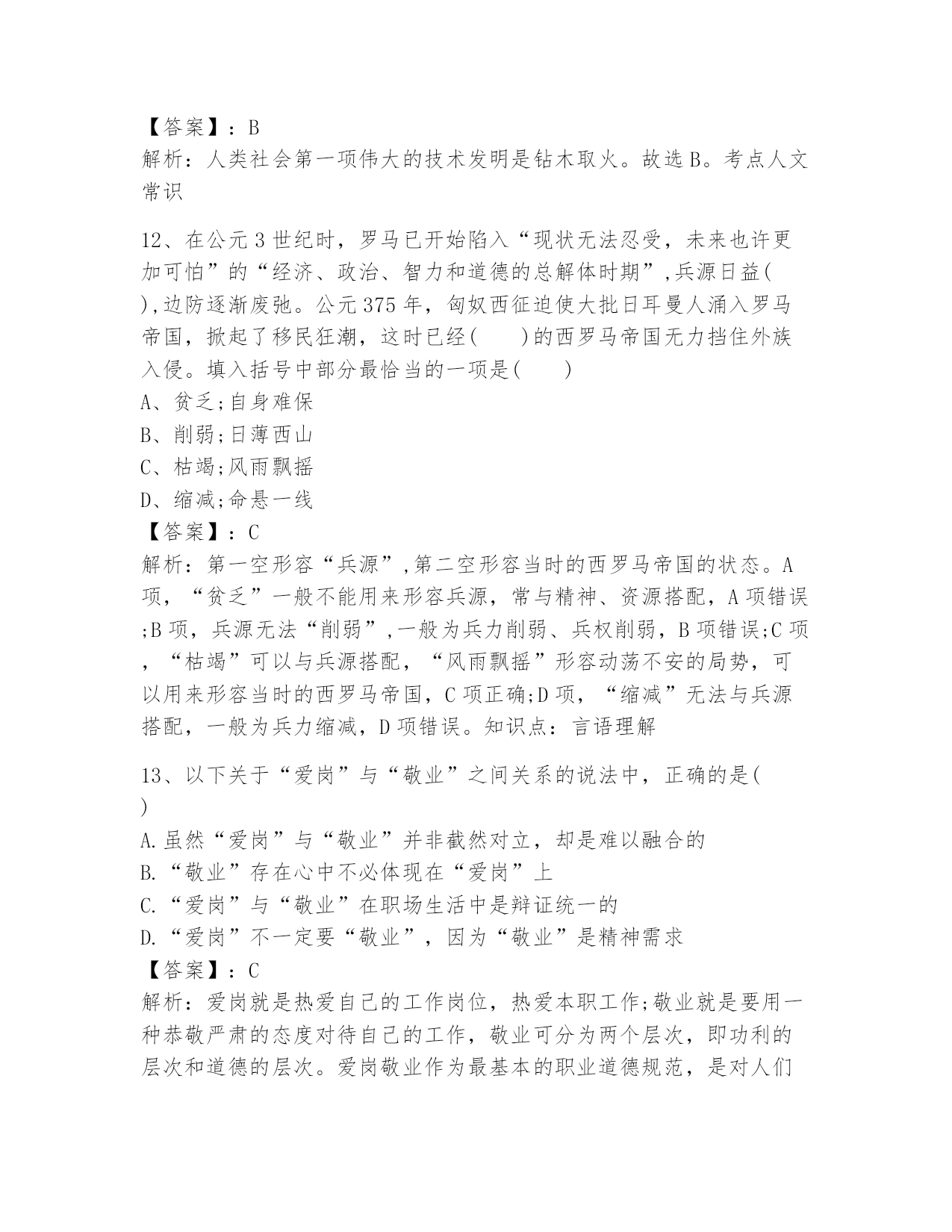 【答案】：B
解析：人类社会第一项伟大的技术发明是钻木取火。故选B。考点人文常识

12、在公元3世纪时，罗马已开始陷入“现状无法忍受，未来也许更加可怕”的“经济、政治、智力和道德的总解体时期”,兵源日益( ),边防逐渐废弛。公元375年，匈奴西征迫使大批日耳曼人涌入罗马帝国，掀起了移民狂潮，这时已经( )的西罗马帝国无力挡住外族入侵。填入括号中部分最恰当的一项是( )
A、贫乏;自身难保
B、削弱;日薄西山
C、枯竭;风雨飘摇
D、缩减;命悬一线
【答案】：C
解析：第一空形容“兵源”,第二空形容当时的西罗马帝国的状态。A项，“贫乏”一般不能用来形容兵源，常与精神、资源搭配，A项错误;B项，兵源无法“削弱”,一般为兵力削弱、兵权削弱，B项错误;C项，“枯竭”可以与兵源搭配，“风雨飘摇”形容动荡不安的局势，可以用来形容当时的西罗马帝国，C项正确;D项，“缩减”无法与兵源搭配，一般为兵力缩减，D项错误。知识点：言语理解

13、以下关于“爱岗”与“敬业”之间关系的说法中，正确的是( )
A.虽然“爱岗”与“敬业”并非截然对立，却是难以融合的
B.“敬业”存在心中不必体现在“爱岗”上
C.“爱岗”与“敬业”在职场生活中是辩证统一的
D.“爱岗”不一定要“敬业”，因为“敬业”是精神需求
【答案】：C
解析：爱岗就是热爱自己的工作岗位，热爱本职工作;敬业就是要用一种恭敬严肃的态度对待自己的工作，敬业可分为两个层次，即功利的层次和道德的层次。爱岗敬业作为最基本的职业道德规范，是对人们